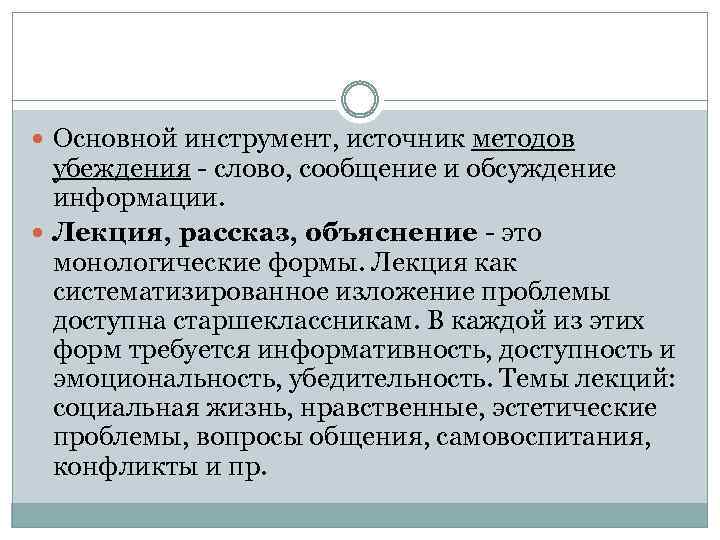 • Основной инструмент, источник методов убеждения - слово, сообщение и обсуждение информации.

• Лекция, рассказ, объяснение - это монологические формы. Лекция как систематизированное изложение проблемы доступна старшеклассникам. В каждой из этих форм требуется информативность, доступность и эмоциональность, убедительность. Темы лекций: социальная жизнь, нравственные, эстетические проблемы, вопросы общения, самовоспитания, конфликты и пр.